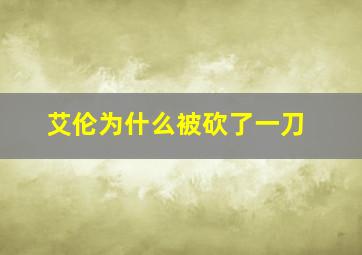 艾伦为什么被砍了一刀